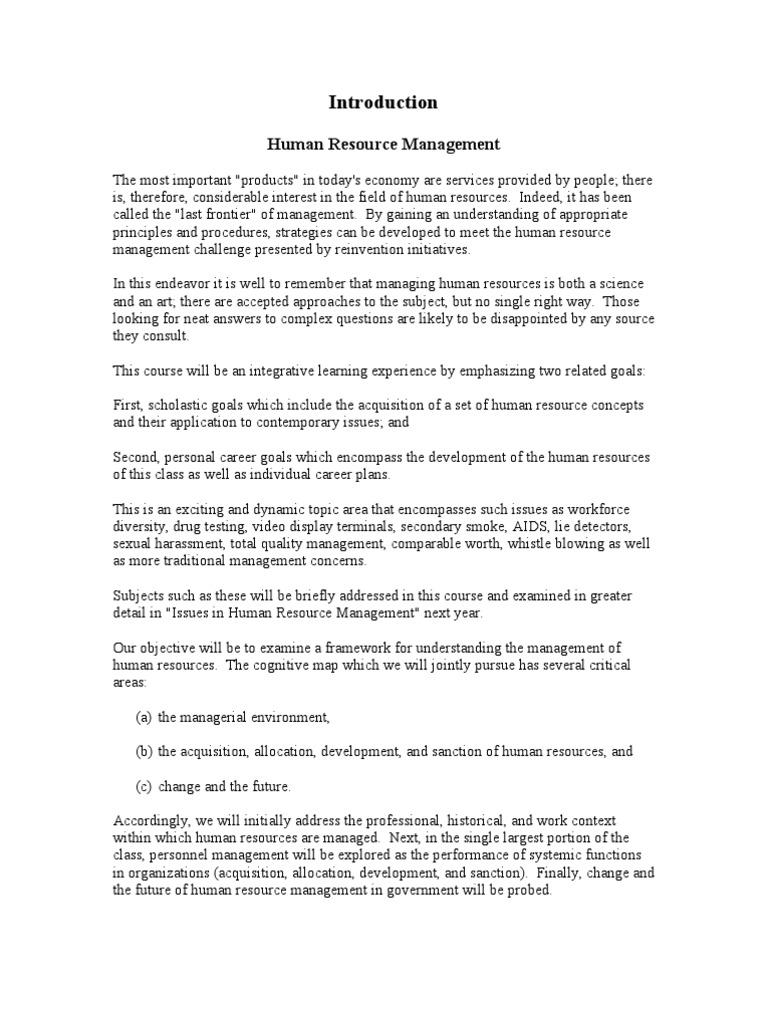 Introduction

Human Resource Management

The most important "products" in today's economy are services provided by people; there is, therefore, considerable interest in the field of human resources. Indeed, it has been called the "last frontier" of management. By gaining an understanding of appropriate principles and procedures, strategies can be developed to meet the human resource management challenge presented by reinvention initiatives.

In this endeavor it is well to remember that managing human resources is both a science and an art; there are accepted approaches to the subject, but no single right way. Those looking for neat answers to complex questions are likely to be disappointed by any source they consult.

This course will be an integrative learning experience by emphasizing two related goals:

First, scholastic goals which include the acquisition of a set of human resource concepts and their application to contemporary issues; and

Second, personal career goals which encompass the development of the human resources of this class as well as individual career plans.

This is an exciting and dynamic topic area that encompasses such issues as workforce diversity, drug testing, video display terminals, secondary smoke, AIDS, lie detectors, sexual harassment, total quality management, comparable worth, whistle blowing as well as more traditional management concerns.

Subjects such as these will be briefly addressed in this course and examined in greater detail in "Issues in Human Resource Management" next year.

Our objective will be to examine a framework for understanding the management of human resources. The cognitive map which we will jointly pursue has several critical areas:

(a) the managerial environment,

(b) the acquisition, allocation, development, and sanction of human resources, and

(c) change and the future.

Accordingly, we will initially address the professional, historical, and work context within which human resources are managed. Next, in the single largest portion of the class, personnel management will be explored as the performance of systemic functions in organizations (acquisition, allocation, development, and sanction). Finally, change and the future of human resource management in government will be probed.